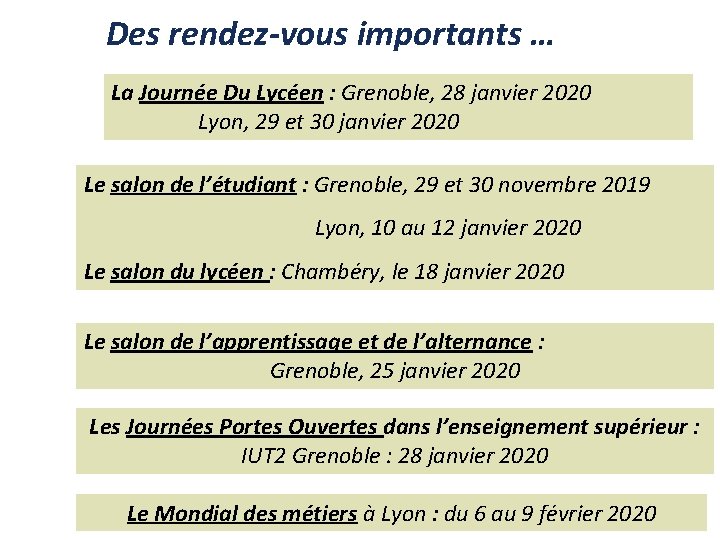 Des rendez-vous importants …

La Journée Du Lycéen : Grenoble, 28 janvier 2020
Lyon, 29 et 30 janvier 2020

Le salon de l'étudiant : Grenoble, 29 et 30 novembre 2019

Lyon, 10 au 12 janvier 2020

Le salon du lycéen : Chambéry, le 18 janvier 2020

Le salon de l'apprentissage et de l'alternance :
Grenoble, 25 janvier 2020

Les Journées Portes Ouvertes dans l'enseignement supérieur :
IUT2 Grenoble : 28 janvier 2020

Le Mondial des métiers à Lyon : du 6 au 9 février 2020